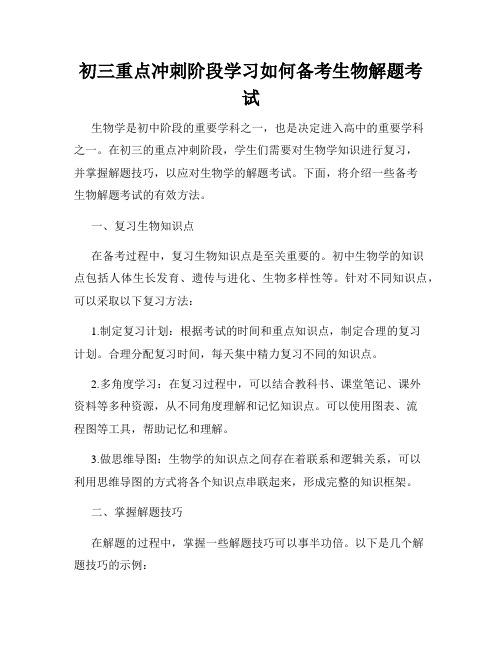 初三重点冲刺阶段学习如何备考生物解题考试

生物学是初中阶段的重要学科之一，也是决定进入高中的重要学科之一。在初三的重点冲刺阶段，学生们需要对生物学知识进行复习，并掌握解题技巧，以应对生物学的解题考试。下面，将介绍一些备考生物解题考试的有效方法。

一、复习生物知识点

在备考过程中，复习生物知识点是至关重要的。初中生物学的知识点包括人体生长发育、遗传与进化、生物多样性等。针对不同知识点，可以采取以下复习方法：

1.制定复习计划：根据考试的时间和重点知识点，制定合理的复习计划。合理分配复习时间，每天集中精力复习不同的知识点。

2.多角度学习：在复习过程中，可以结合教科书、课堂笔记、课外资料等多种资源，从不同角度理解和记忆知识点。可以使用图表、流程图等工具，帮助记忆和理解。

3.做思维导图：生物学的知识点之间存在着联系和逻辑关系，可以利用思维导图的方式将各个知识点串联起来，形成完整的知识框架。

二、掌握解题技巧

在解题的过程中，掌握一些解题技巧可以事半功倍。以下是几个解题技巧的示例：